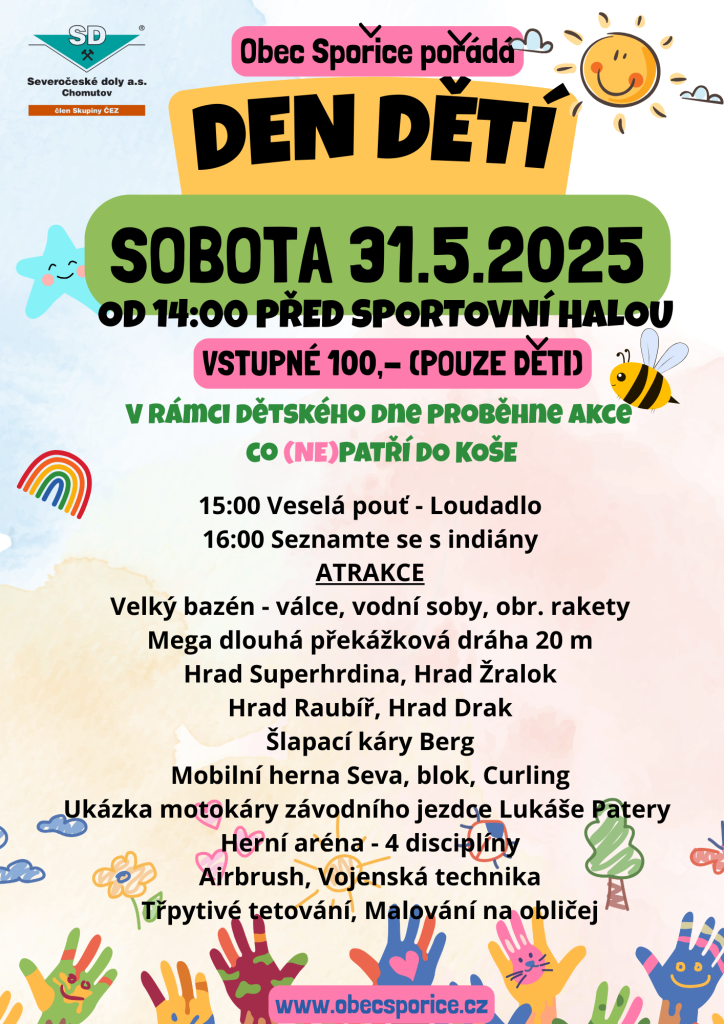 SD
Severočeské doly a.s.
Chomutov
člen Skupiny ČEZ

Obec Spořice pořádá

DEN DĚTÍ

SOBOTA 31.5.2025
OD 14:00 PŘED SPORTOVNÍ HALOU

VSTUPNÉ 100,- (POUZE DĚTI)

V RÁMCI DĚTSKÉHO DNE PROBĚHNE AKCE
CO (NE)PATŘÍ DO KOŠE

15:00 Veselá pouť - Loudadlo
16:00 Seznamte se s indiány
ATRAKCE
Velký bazén - válce, vodní soby, obr. rakety
Mega dlouhá překážková dráha 20 m
Hrad Superhrdina, Hrad Žralok
Hrad Raubíř, Hrad Drak
Šlapací káry Berg
Mobilní herna Seva, blok, Curling
Ukázka motokáry závodního jezdce Lukáše Patery
Herní aréna - 4 disciplíny
Airbrush, Vojenská technika
Třpytivé tetování, Malování na obličej

www.obecsporice.cz